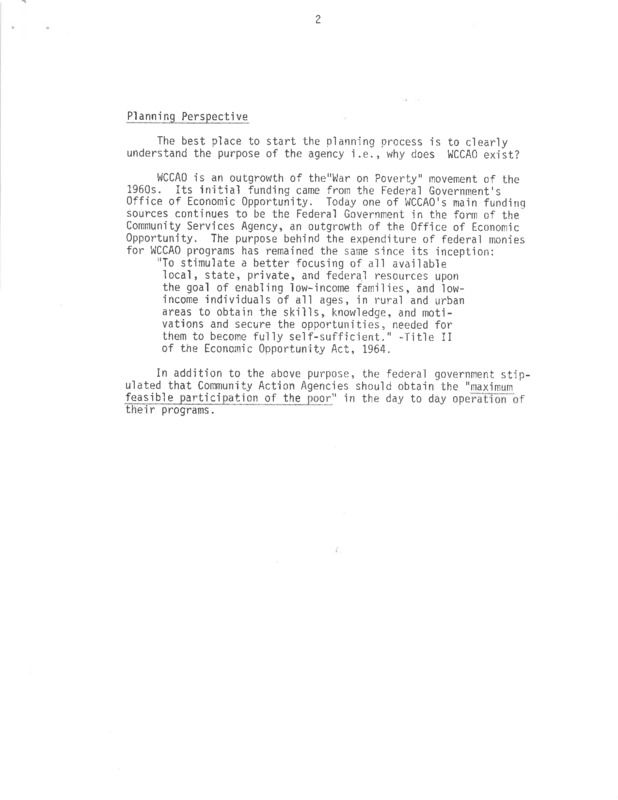 2

Planning Perspective

The best place to start the planning process is to clearly understand the purpose of the agency i.e., why does WCCAO exist?

WCCAO is an outgrowth of the"War on Poverty" movement of the 1960s. Its initial funding came from the Federal Government's Office of Economic Opportunity. Today one of WCCAO's main funding sources continues to be the Federal Government in the form of the Community Services Agency, an outgrowth of the Office of Economic Opportunity. The purpose behind the expenditure of federal monies for WCCAO programs has remained the same since its inception:
"To stimulate a better focusing of all available local, state, private, and federal resources upon the goal of enabling low-income families, and low-income individuals of all ages, in rural and urban areas to obtain the skills, knowledge, and motivations and secure the opportunities, needed for them to become fully self-sufficient." -Title II of the Economic Opportunity Act, 1964.

In addition to the above purpose, the federal government stipulated that Community Action Agencies should obtain the "maximum feasible participation of the poor" in the day to day operation of their programs.